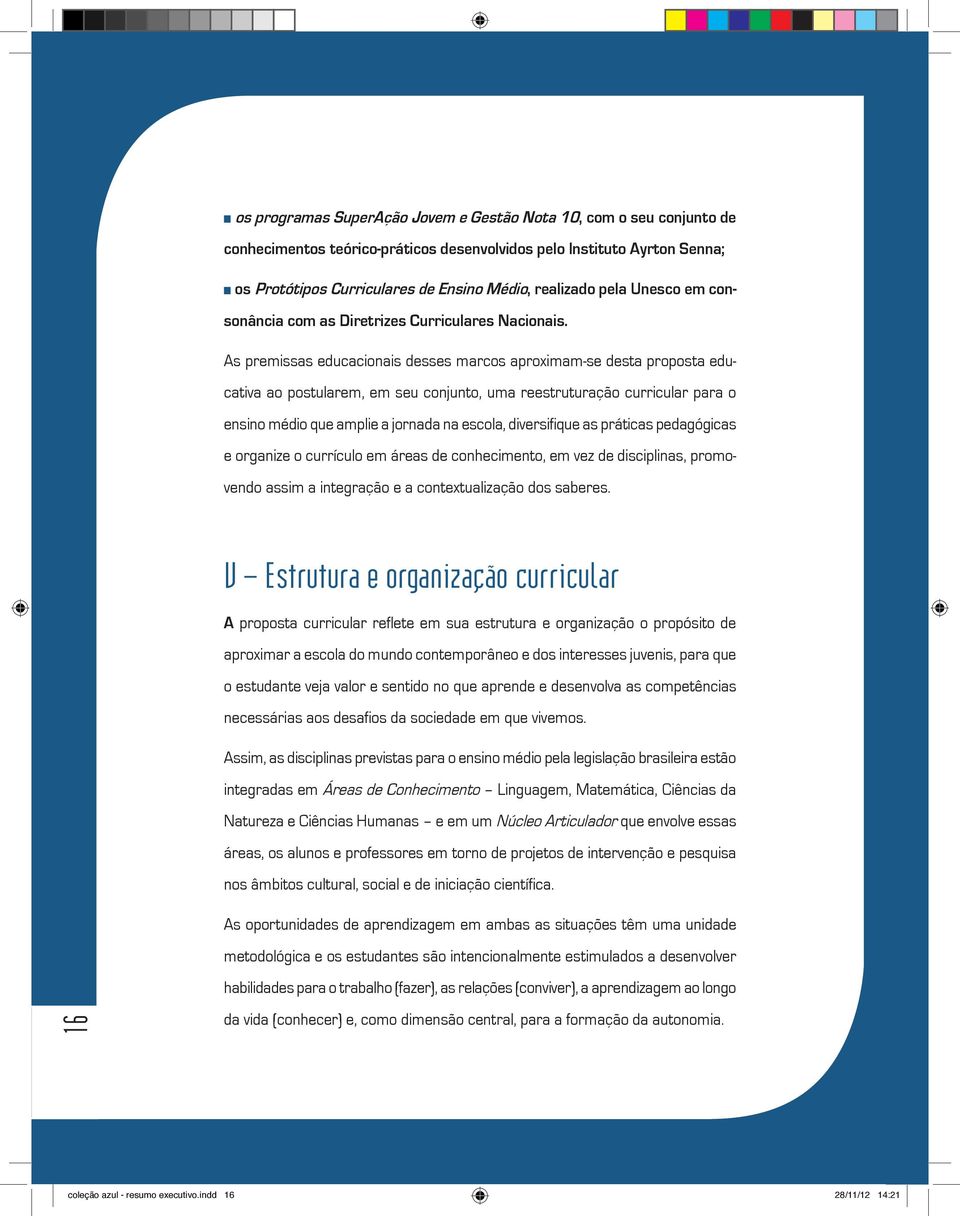 ■ os programas SuperAção Jovem e Gestão Nota 10, com o seu conjunto de conhecimentos teórico-práticos desenvolvidos pelo Instituto Ayrton Senna;

■ os Protótipos Curriculares de Ensino Médio, realizado pela Unesco em consonância com as Diretrizes Curriculares Nacionais.

As premissas educacionais desses marcos aproximam-se desta proposta educativa ao postularem, em seu conjunto, uma reestruturação curricular para o ensino médio que amplie a jornada na escola, diversifique as práticas pedagógicas e organize o currículo em áreas de conhecimento, em vez de disciplinas, promovendo assim a integração e a contextualização dos saberes.

V – Estrutura e organização curricular

A proposta curricular reflete em sua estrutura e organização o propósito de aproximar a escola do mundo contemporâneo e dos interesses juvenis, para que o estudante veja valor e sentido no que aprende e desenvolva as competências necessárias aos desafios da sociedade em que vivemos.

Assim, as disciplinas previstas para o ensino médio pela legislação brasileira estão integradas em Áreas de Conhecimento – Linguagem, Matemática, Ciências da Natureza e Ciências Humanas – e em um Núcleo Articulador que envolve essas áreas, os alunos e professores em torno de projetos de intervenção e pesquisa nos âmbitos cultural, social e de iniciação científica.

As oportunidades de aprendizagem em ambas as situações têm uma unidade metodológica e os estudantes são intencionalmente estimulados a desenvolver habilidades para o trabalho (fazer), as relações (conviver), a aprendizagem ao longo da vida (conhecer) e, como dimensão central, para a formação da autonomia.

16

coleção azul - resumo executivo.indd 16 28/11/12 14:21